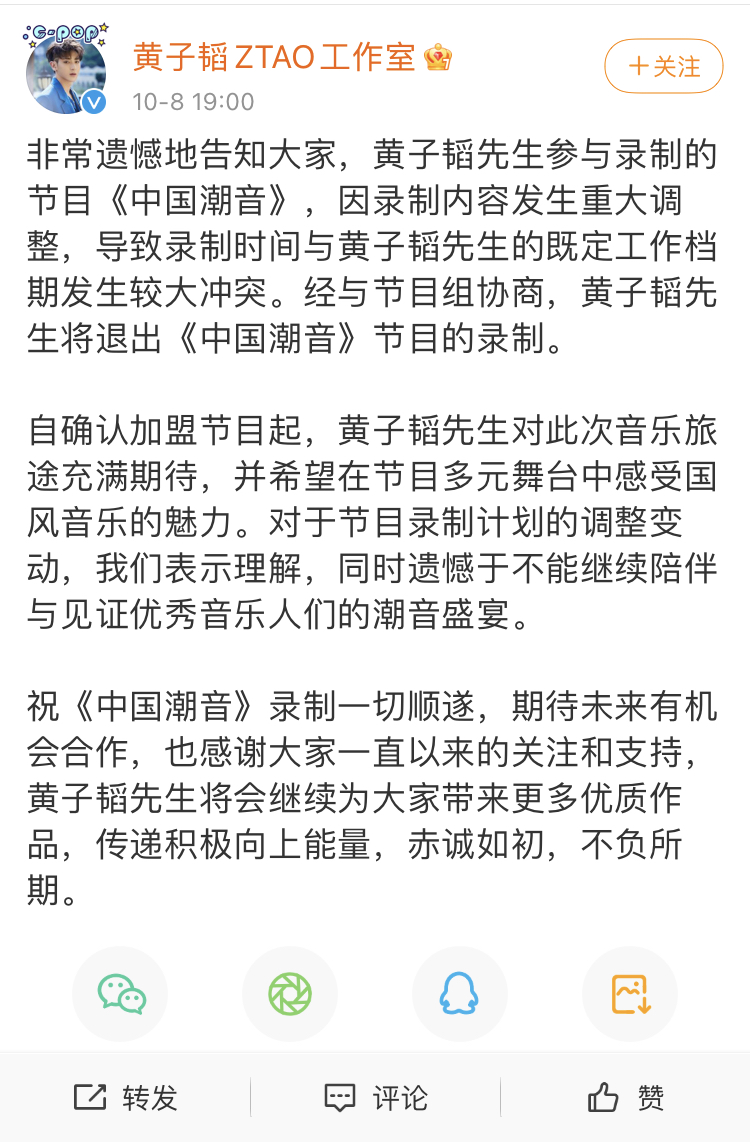 C-POP

黄子韬 ZTAO 工作室

10-8 19:00

+关注

非常遗憾地告知大家，黄子韬先生参与录制的节目《中国潮音》，因录制内容发生重大调整，导致录制时间与黄子韬先生的既定工作档期发生较大冲突。经与节目组协商，黄子韬先生将退出《中国潮音》节目的录制。

自确认加盟节目起，黄子韬先生对此次音乐旅途充满期待，并希望在节目多元舞台中感受国风音乐的魅力。对于节目录制计划的调整变动，我们表示理解，同时遗憾于不能继续陪伴与见证优秀音乐人们的潮音盛宴。

祝《中国潮音》录制一切顺遂，期待未来有机会合作，也感谢大家一直以来的关注和支持，黄子韬先生将会继续为大家带来更多优质作品，传递积极向上能量，赤诚如初，不负所期。

转发

评论

赞